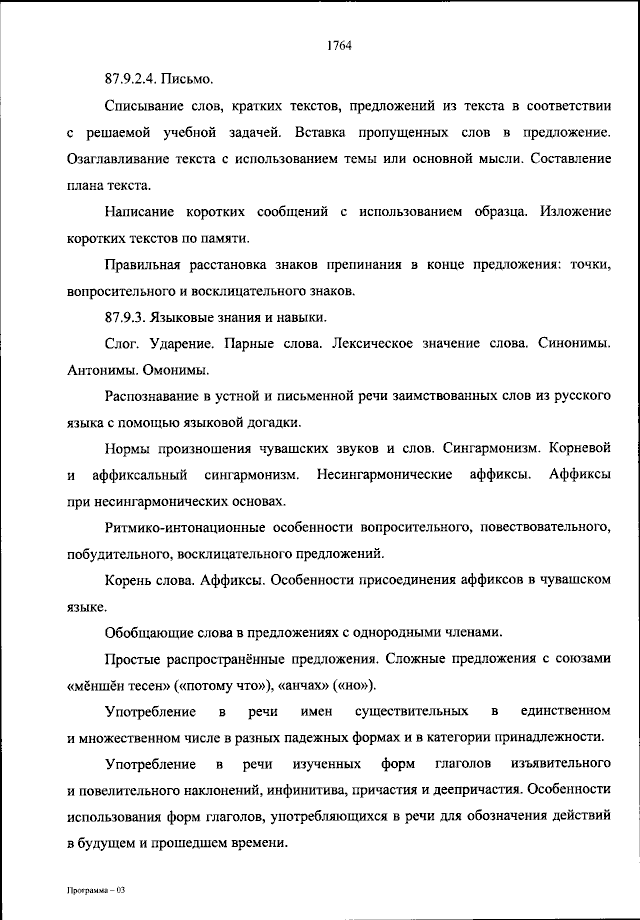 1764

87.9.2.4. Письмо.

Списывание слов, кратких текстов, предложений из текста в соответствии с решаемой учебной задачей. Вставка пропущенных слов в предложение. Озаглавливание текста с использованием темы или основной мысли. Составление плана текста.

Написание коротких сообщений с использованием образца. Изложение коротких текстов по памяти.

Правильная расстановка знаков препинания в конце предложения: точки, вопросительного и восклицательного знаков.

87.9.3. Языковые знания и навыки.

Слог. Ударение. Парные слова. Лексическое значение слова. Синонимы. Антонимы. Омонимы.

Распознавание в устной и письменной речи заимствованных слов из русского языка с помощью языковой догадки.

Нормы произношения чувашских звуков и слов. Сингармонизм. Корневой и аффиксальный сингармонизм. Несингармонические аффиксы. Аффиксы при несингармонических основах.

Ритмико-интонационные особенности вопросительного, повествовательного, побудительного, восклицательного предложений.

Корень слова. Аффиксы. Особенности присоединения аффиксов в чувашском языке.

Обобщающие слова в предложениях с однородными членами.

Простые распространённые предложения. Сложные предложения с союзами «мĕншĕн тесен» («потому что»), «анчах» («но»).

Употребление в речи имен существительных в единственном и множественном числе в разных падежных формах и в категории принадлежности.

Употребление в речи изученных форм глаголов изъявительного и повелительного наклонений, инфинитива, причастия и деепричастия. Особенности использования форм глаголов, употребляющихся в речи для обозначения действий в будущем и прошедшем времени.

Программа – 03